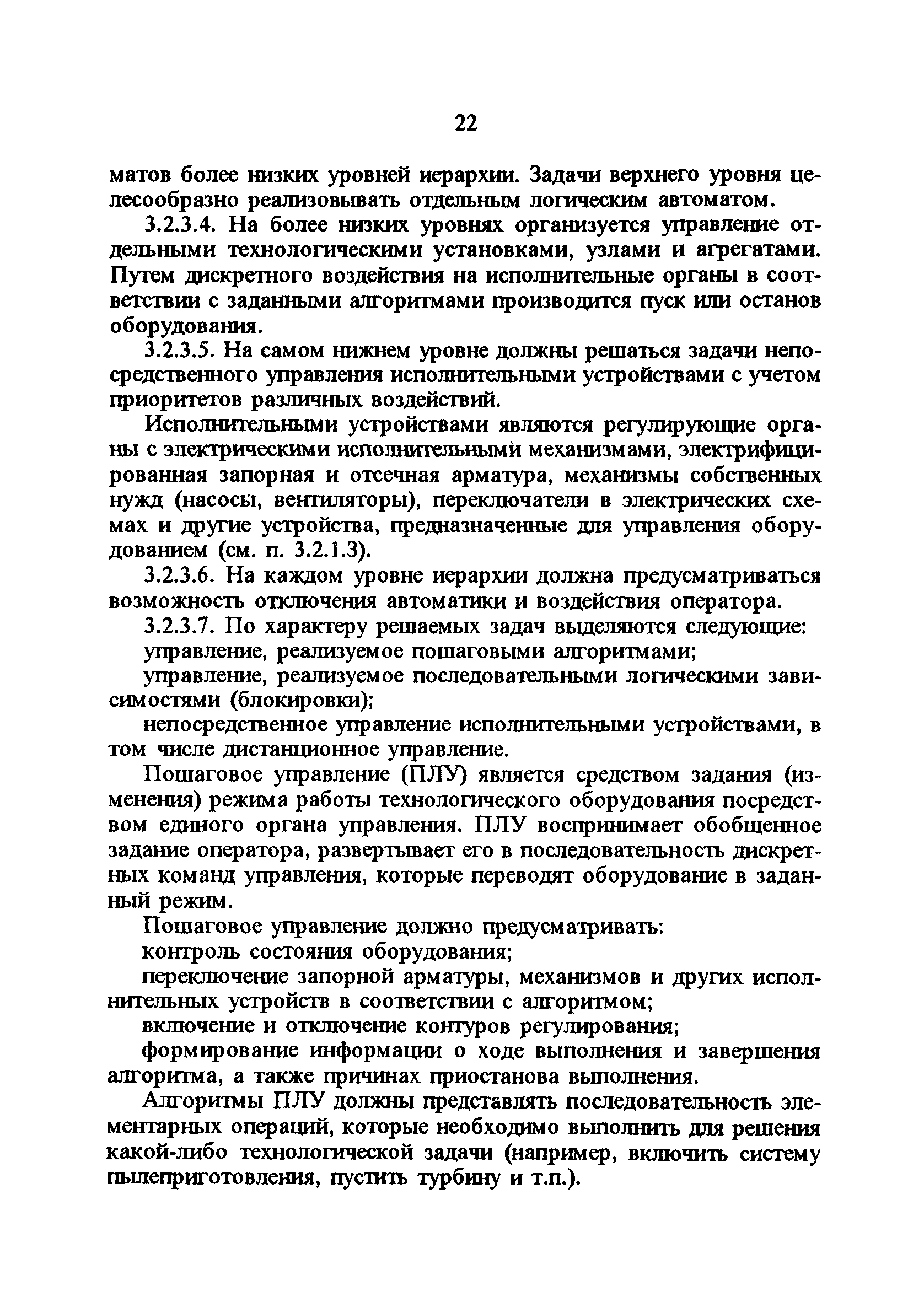 22

матов более низких уровней иерархии. Задачи верхнего уровня целесообразно реализовывать отдельным логическим автоматом.

3.2.3.4. На более низких уровнях организуется управление отдельными технологическими установками, узлами и агрегатами. Путем дискретного воздействия на исполнительные органы в соответствии с заданными алгоритмами производится пуск или останов оборудования.

3.2.3.5. На самом нижнем уровне должны решаться задачи непосредственного управления исполнительными устройствами с учетом приоритетов различных воздействий.

Исполнительными устройствами являются регулирующие органы с электрическими исполнительными механизмами, электрифицированная запорная и отсечная арматура, механизмы собственных нужд (насосы, вентиляторы), переключатели в электрических схемах и другие устройства, предназначенные для управления оборудованием (см. п. 3.2.1.3).

3.2.3.6. На каждом уровне иерархии должна предусматриваться возможность отключения автоматики и воздействия оператора.

3.2.3.7. По характеру решаемых задач выделяются следующие:

управление, реализуемое пошаговыми алгоритмами;

управление, реализуемое последовательными логическими зависимостями (блокировки);

непосредственное управление исполнительными устройствами, в том числе дистанционное управление.

Пошаговое управление (ПЛУ) является средством задания (изменения) режима работы технологического оборудования посредством единого органа управления. ПЛУ воспринимает обобщенное задание оператора, развертывает его в последовательность дискретных команд управления, которые переводят оборудование в заданный режим.

Пошаговое управление должно предусматривать:

контроль состояния оборудования;

переключение запорной арматуры, механизмов и других исполнительных устройств в соответствии с алгоритмом;

включение и отключение контуров регулирования;

формирование информации о ходе выполнения и завершения алгоритма, а также причинах приостанова выполнения.

Алгоритмы ПЛУ должны представлять последовательность элементарных операций, которые необходимо выполнить для решения какой-либо технологической задачи (например, включить систему пылеприготовления, пустить турбину и т.п.).